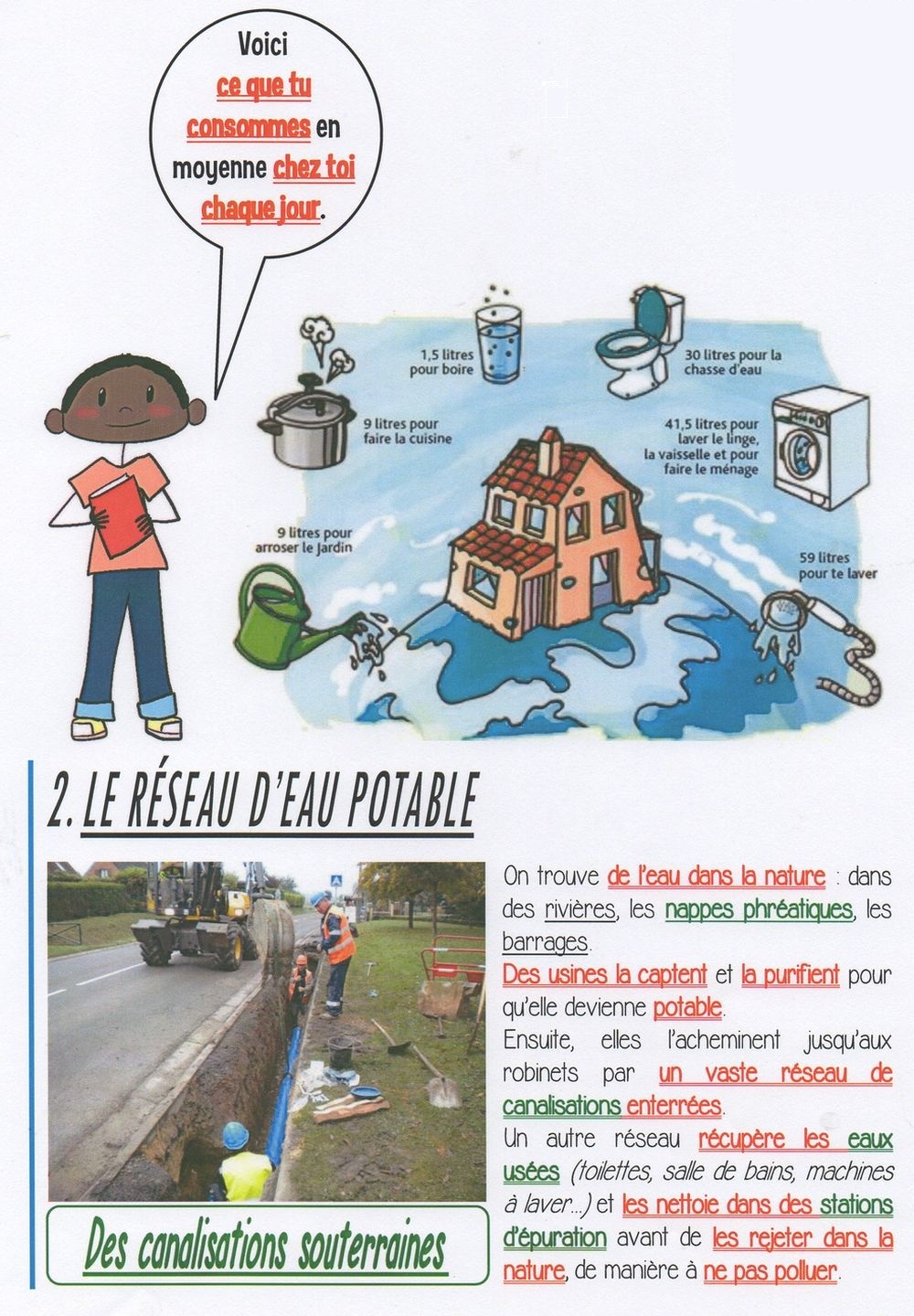 Voici ce que tu consommes en moyenne chez toi chaque jour.

1,5 litres pour boire

30 litres pour la chasse d'eau

9 litres pour faire la cuisine

41,5 litres pour laver le linge, la vaisselle et pour faire le ménage

9 litres pour arroser le jardin

59 litres pour te laver

2. LE RÉSEAU D'EAU POTABLE

Des canalisations souterraines

On trouve de l'eau dans la nature : dans des rivières, les nappes phréatiques, les barrages.
Des usines la captent et la purifient pour qu'elle devienne potable.
Ensuite, elles l'acheminent jusqu'aux robinets par un vaste réseau de canalisations enterrées.
Un autre réseau récupère les eaux usées (toilettes, salle de bains, machines à laver...) et les nettoie dans des stations d'épuration avant de les rejeter dans la nature, de manière à ne pas polluer.